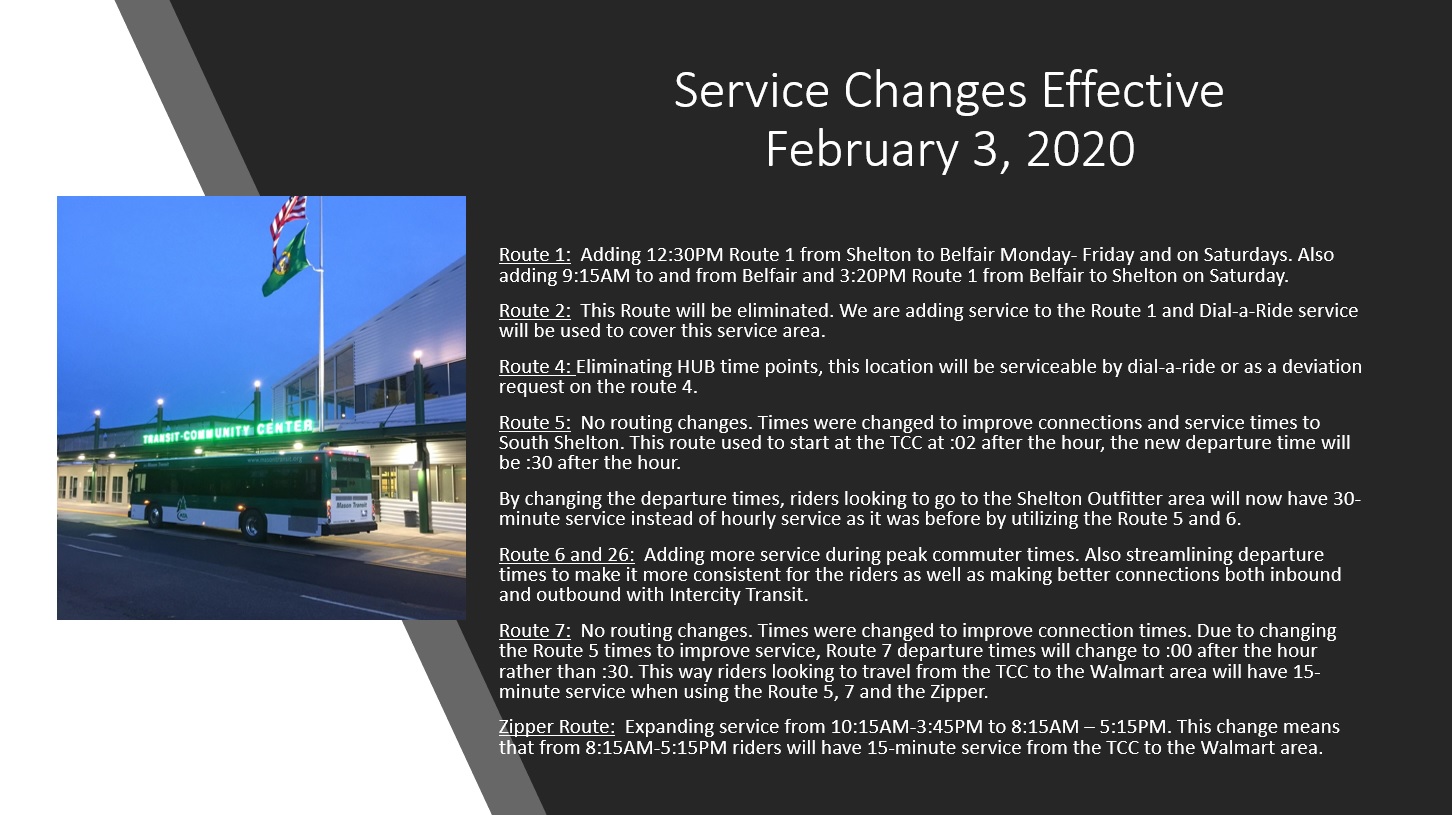 Service Changes Effective
February 3, 2020

TRANSIT-COMMUNITY CENTER

Mason Transit

Route 1: Adding 12:30PM Route 1 from Shelton to Belfair Monday- Friday and on Saturdays. Also adding 9:15AM to and from Belfair and 3:20PM Route 1 from Belfair to Shelton on Saturday.

Route 2: This Route will be eliminated. We are adding service to the Route 1 and Dial-a-Ride service will be used to cover this service area.

Route 4: Eliminating HUB time points, this location will be serviceable by dial-a-ride or as a deviation request on the route 4.

Route 5: No routing changes. Times were changed to improve connections and service times to South Shelton. This route used to start at the TCC at :02 after the hour, the new departure time will be :30 after the hour.

By changing the departure times, riders looking to go to the Shelton Outfitter area will now have 30-minute service instead of hourly service as it was before by utilizing the Route 5 and 6.

Route 6 and 26: Adding more service during peak commuter times. Also streamlining departure times to make it more consistent for the riders as well as making better connections both inbound and outbound with Intercity Transit.

Route 7: No routing changes. Times were changed to improve connection times. Due to changing the Route 5 times to improve service, Route 7 departure times will change to :00 after the hour rather than :30. This way riders looking to travel from the TCC to the Walmart area will have 15-minute service when using the Route 5, 7 and the Zipper.

Zipper Route: Expanding service from 10:15AM-3:45PM to 8:15AM – 5:15PM. This change means that from 8:15AM-5:15PM riders will have 15-minute service from the TCC to the Walmart area.